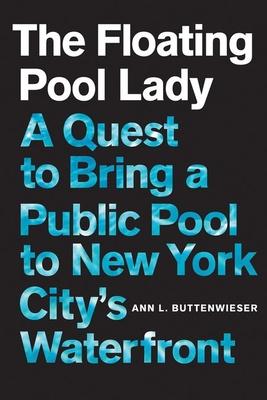 The Floating Pool Lady

A Quest to Bring a Public Pool to New York City's Waterfront

ANN L. BUTTENWIESER